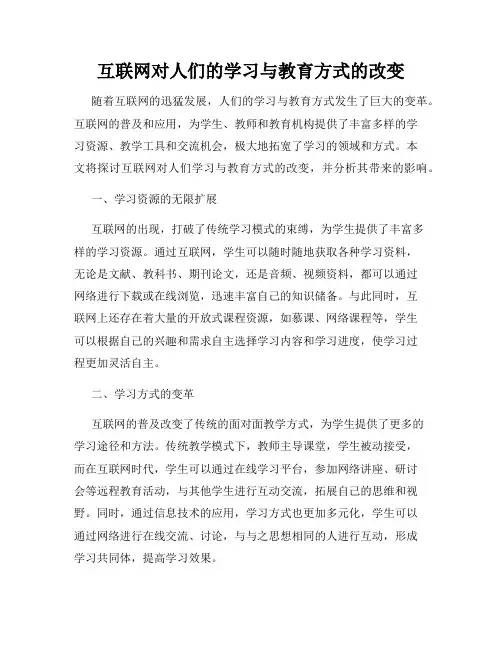 互联网对人们的学习与教育方式的改变

随着互联网的迅猛发展，人们的学习与教育方式发生了巨大的变革。互联网的普及和应用，为学生、教师和教育机构提供了丰富多样的学习资源、教学工具和交流机会，极大地拓宽了学习的领域和方式。本文将探讨互联网对人们学习与教育方式的改变，并分析其带来的影响。

一、学习资源的无限扩展

互联网的出现，打破了传统学习模式的束缚，为学生提供了丰富多样的学习资源。通过互联网，学生可以随时随地获取各种学习资料，无论是文献、教科书、期刊论文，还是音频、视频资料，都可以通过网络进行下载或在线浏览，迅速丰富自己的知识储备。与此同时，互联网上还存在着大量的开放式课程资源，如慕课、网络课程等，学生可以根据自己的兴趣和需求自主选择学习内容和学习进度，使学习过程更加灵活自主。

二、学习方式的变革

互联网的普及改变了传统的面对面教学方式，为学生提供了更多的学习途径和方法。传统教学模式下，教师主导课堂，学生被动接受，而在互联网时代，学生可以通过在线学习平台，参加网络讲座、研讨会等远程教育活动，与其他学生进行互动交流，拓展自己的思维和视野。同时，通过信息技术的应用，学习方式也更加多元化，学生可以通过网络进行在线交流、讨论，与与之思想相同的人进行互动，形成学习共同体，提高学习效果。